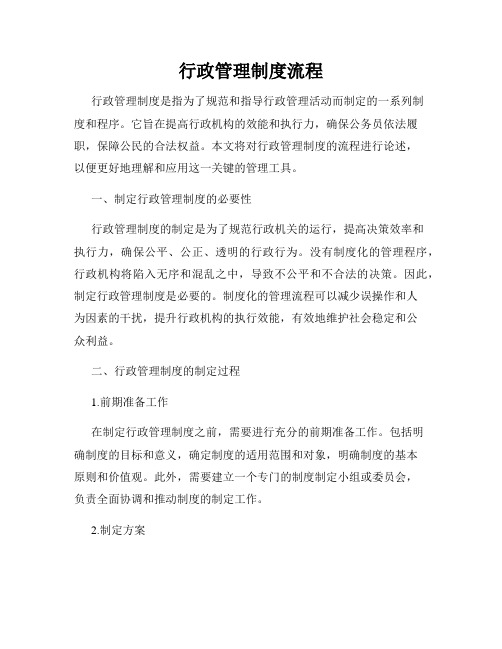 行政管理制度流程

行政管理制度是指为了规范和指导行政管理活动而制定的一系列制度和程序。它旨在提高行政机构的效能和执行力，确保公务员依法履职，保障公民的合法权益。本文将对行政管理制度的流程进行论述，以便更好地理解和应用这一关键的管理工具。

一、制定行政管理制度的必要性

行政管理制度的制定是为了规范行政机关的运行，提高决策效率和执行力，确保公平、公正、透明的行政行为。没有制度化的管理程序，行政机构将陷入无序和混乱之中，导致不公平和不合法的决策。因此，制定行政管理制度是必要的。制度化的管理流程可以减少误操作和人为因素的干扰，提升行政机构的执行效能，有效地维护社会稳定和公众利益。

二、行政管理制度的制定过程

1.前期准备工作

在制定行政管理制度之前，需要进行充分的前期准备工作。包括明确制度的目标和意义，确定制度的适用范围和对象，明确制度的基本原则和价值观。此外，需要建立一个专门的制度制定小组或委员会，负责全面协调和推动制度的制定工作。

2.制定方案